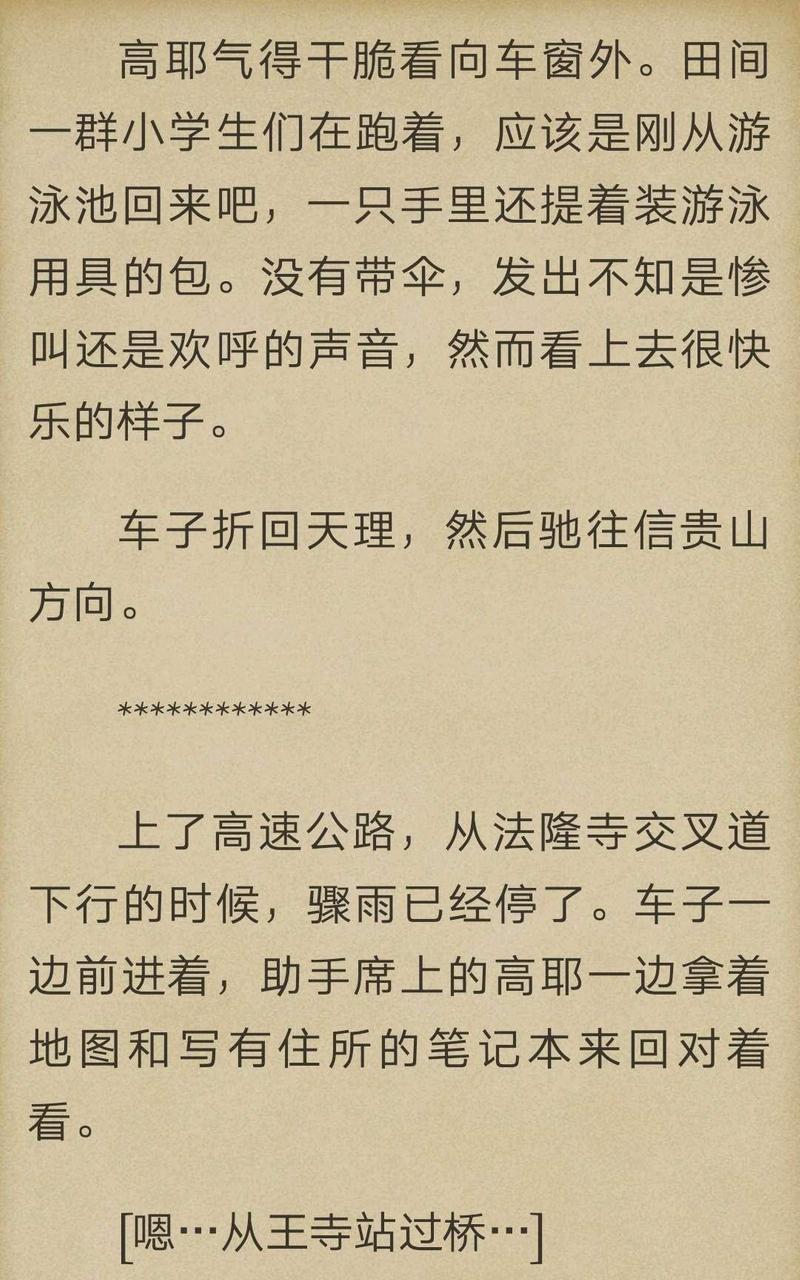 高耶气得干脆看向车窗外。田间一群小学生们在跑着，应该是刚从游泳池回来吧，一只手里还提着装游泳用具的包。没有带伞，发出不知是惨叫还是欢呼的声音，然而看上去很快乐的样子。

车子折回天理，然后驰往信贵山方向。

************

上了高速公路，从法隆寺交叉道下行的时候，骤雨已经停了。车子一边前进着，助手席上的高耶一边拿着地图和写有住所的笔记本来回对着看。

[嗯…从王寺站过桥…]